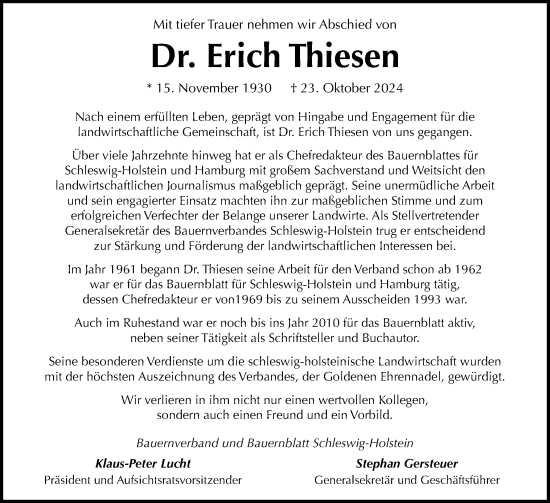 Mit tiefer Trauer nehmen wir Abschied von

Dr. Erich Thiesen

* 15. November 1930 † 23. Oktober 2024

Nach einem erfüllten Leben, geprägt von Hingabe und Engagement für die landwirtschaftliche Gemeinschaft, ist Dr. Erich Thiesen von uns gegangen.

Über viele Jahrzehnte hinweg hat er als Chefredakteur des Bauernblattes für Schleswig-Holstein und Hamburg mit großem Sachverstand und Weitsicht den landwirtschaftlichen Journalismus maßgeblich geprägt. Seine unermüdliche Arbeit und sein engagierter Einsatz machten ihn zur maßgeblichen Stimme und zum erfolgreichen Verfechter der Belange unserer Landwirte. Als Stellvertretender Generalsekretär des Bauernverbandes Schleswig-Holstein trug er entscheidend zur Stärkung und Förderung der landwirtschaftlichen Interessen bei.

Im Jahr 1961 begann Dr. Thiesen seine Arbeit für den Verband schon ab 1962 war er für das Bauernblatt für Schleswig-Holstein und Hamburg tätig, dessen Chefredakteur er von1969 bis zu seinem Ausscheiden 1993 war.

Auch im Ruhestand war er noch bis ins Jahr 2010 für das Bauernblatt aktiv, neben seiner Tätigkeit als Schriftsteller und Buchautor.

Seine besonderen Verdienste um die schleswig-holsteinische Landwirtschaft wurden mit der höchsten Auszeichnung des Verbandes, der Goldenen Ehrennadel, gewürdigt.

Wir verlieren in ihm nicht nur einen wertvollen Kollegen, sondern auch einen Freund und ein Vorbild.

Bauernverband und Bauernblatt Schleswig-Holstein

Klaus-Peter Lucht
Präsident und Aufsichtsratsvorsitzender

Stephan Gersteuer
Generalsekretär und Geschäftsführer